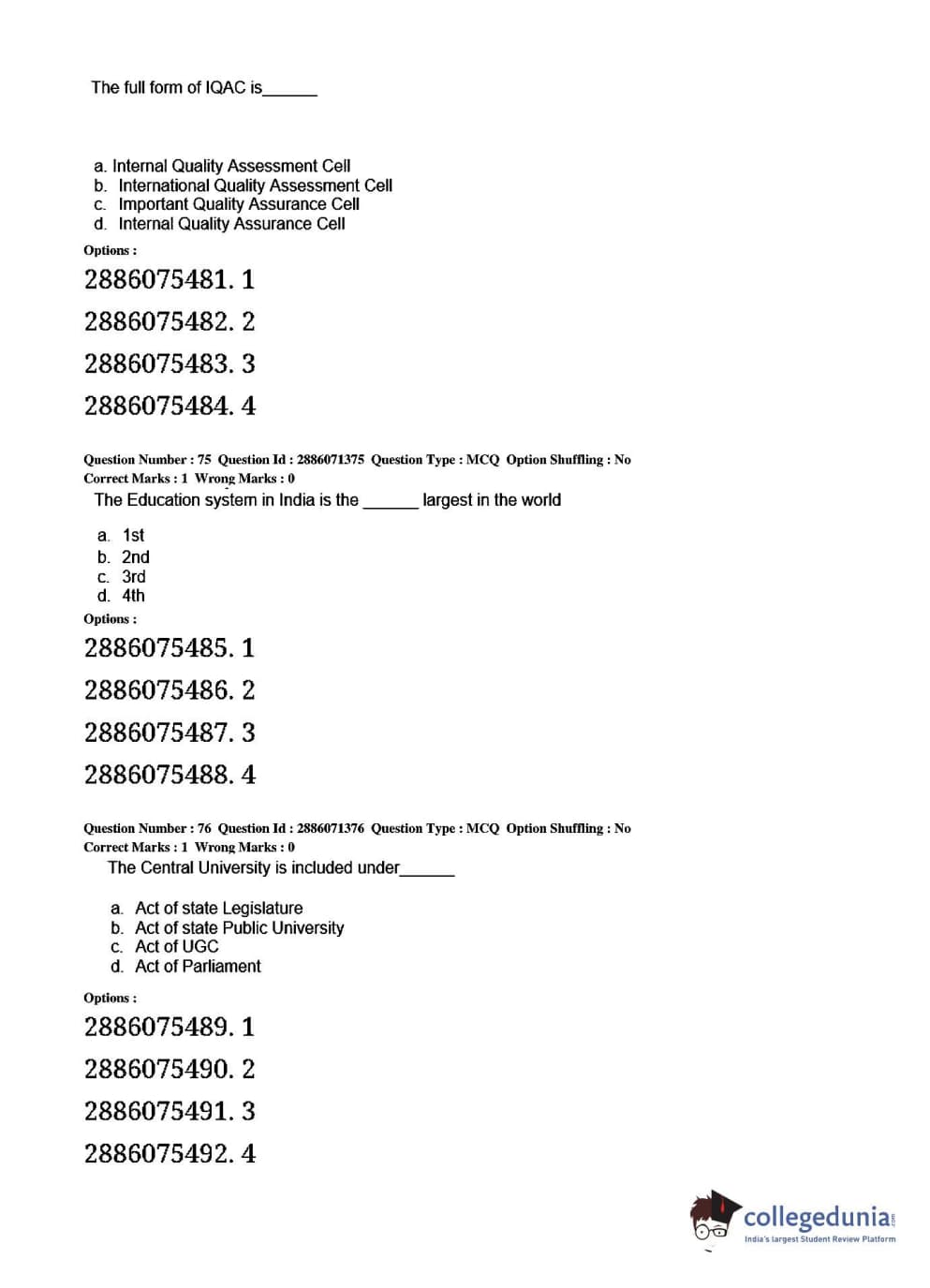 The full form of IQAC is______

a. Internal Quality Assessment Cell
b. International Quality Assessment Cell
c. Important Quality Assurance Cell
d. Internal Quality Assurance Cell

Options :

2886075481. 1

2886075482. 2

2886075483. 3

2886075484. 4

Question Number : 75 Question Id : 2886071375 Question Type : MCQ Option Shuffling : No
Correct Marks : 1 Wrong Marks : 0

The Education system in India is the ______ largest in the world

a. 1st
b. 2nd
c. 3rd
d. 4th

Options :

2886075485. 1

2886075486. 2

2886075487. 3

2886075488. 4

Question Number : 76 Question Id : 2886071376 Question Type : MCQ Option Shuffling : No
Correct Marks : 1 Wrong Marks : 0

The Central University is included under______

a. Act of state Legislature
b. Act of state Public University
c. Act of UGC
d. Act of Parliament

Options :

2886075489. 1

2886075490. 2

2886075491. 3

2886075492. 4

collegedunia.com
India's largest Student Review Platform